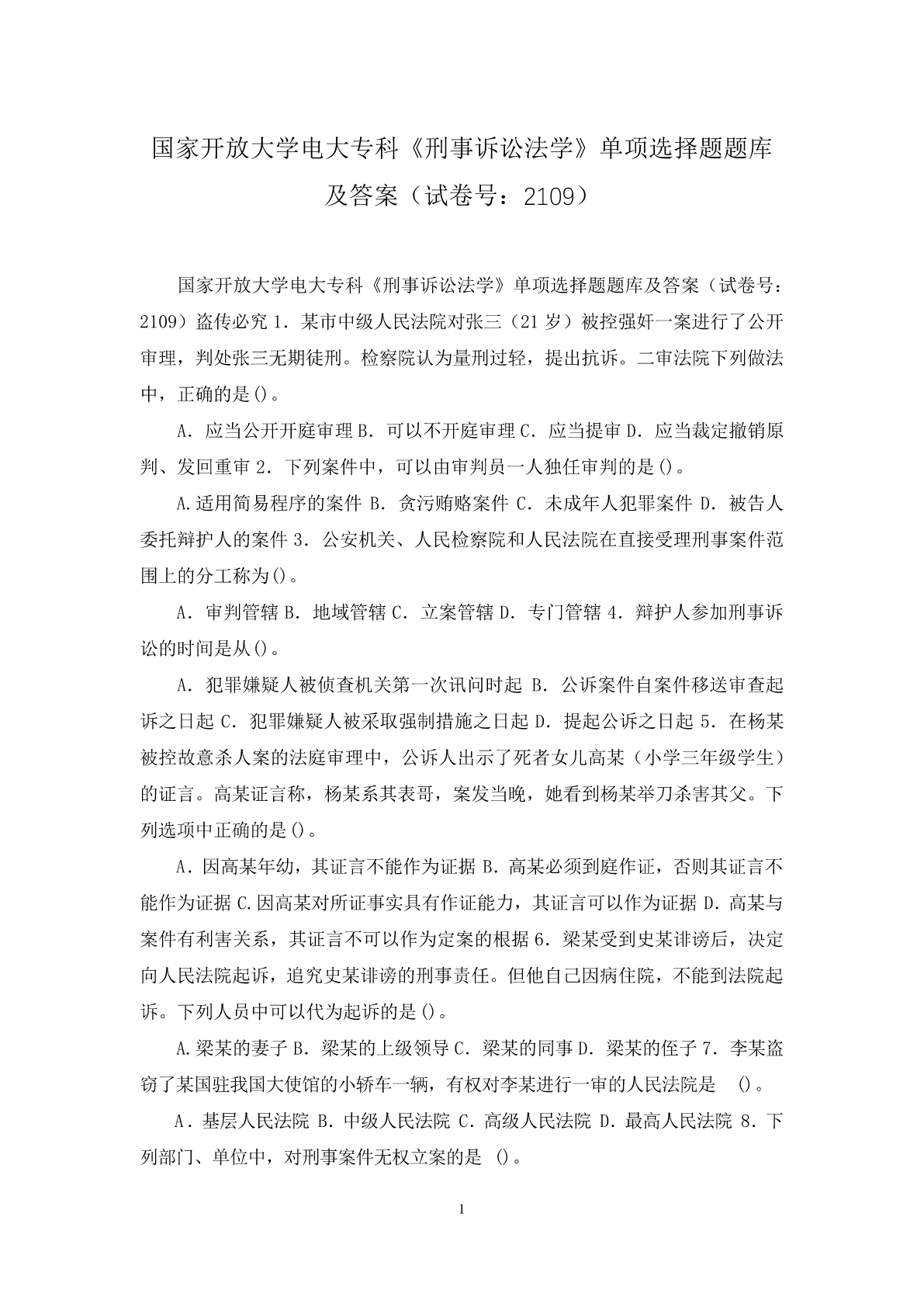 国家开放大学电大专科《刑事诉讼法学》单项选择题题库及答案（试卷号：2109）

国家开放大学电大专科《刑事诉讼法学》单项选择题题库及答案（试卷号：2109）盗传必究 1．某市中级人民法院对张三（21 岁）被控强奸一案进行了公开审理，判处张三无期徒刑。检察院认为量刑过轻，提出抗诉。二审法院下列做法中，正确的是()。

A．应当公开开庭审理 B．可以不开庭审理 C．应当提审 D．应当裁定撤销原判、发回重审 2．下列案件中，可以由审判员一人独任审判的是()。

A.适用简易程序的案件 B．贪污贿赂案件 C．未成年人犯罪案件 D．被告人委托辩护人的案件 3．公安机关、人民检察院和人民法院在直接受理刑事案件范围上的分工称为()。

A．审判管辖 B．地域管辖 C．立案管辖 D．专门管辖 4．辩护人参加刑事诉讼的时间是从()。

A．犯罪嫌疑人被侦查机关第一次讯问时起 B．公诉案件自案件移送审查起诉之日起 C．犯罪嫌疑人被采取强制措施之日起 D．提起公诉之日起 5．在杨某被控故意杀人案的法庭审理中，公诉人出示了死者女儿高某（小学三年级学生）的证言。高某证言称，杨某系其表哥，案发当晚，她看到杨某举刀杀害其父。下列选项中正确的是()。

A．因高某年幼，其证言不能作为证据 B．高某必须到庭作证，否则其证言不能作为证据 C.因高某对所证事实具有作证能力，其证言可以作为证据 D．高某与案件有利害关系，其证言不可以作为定案的根据 6．梁某受到史某诽谤后，决定向人民法院起诉，追究史某诽谤的刑事责任。但他自己因病住院，不能到法院起诉。下列人员中可以代为起诉的是()。

A.梁某的妻子 B．梁某的上级领导 C．梁某的同事 D．梁某的侄子 7．李某盗窃了某国驻我国大使馆的小轿车一辆，有权对李某进行一审的人民法院是 ()。

A．基层人民法院 B．中级人民法院 C．高级人民法院 D．最高人民法院 8．下列部门、单位中，对刑事案件无权立案的是 ()。

1